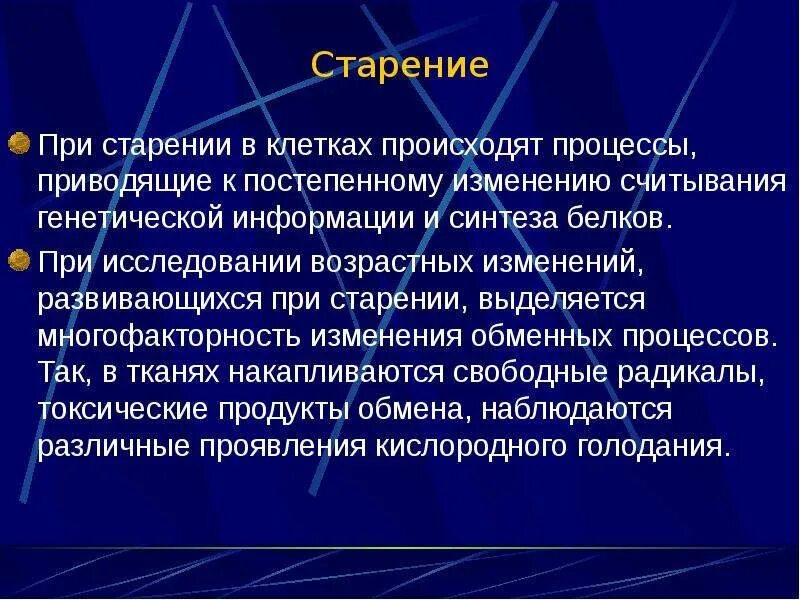 Старение

При старении в клетках происходят процессы, приводящие к постепенному изменению считывания генетической информации и синтеза белков.

При исследовании возрастных изменений, развивающихся при старении, выделяется многофакторность изменения обменных процессов. Так, в тканях накапливаются свободные радикалы, токсические продукты обмена, наблюдаются различные проявления кислородного голодания.